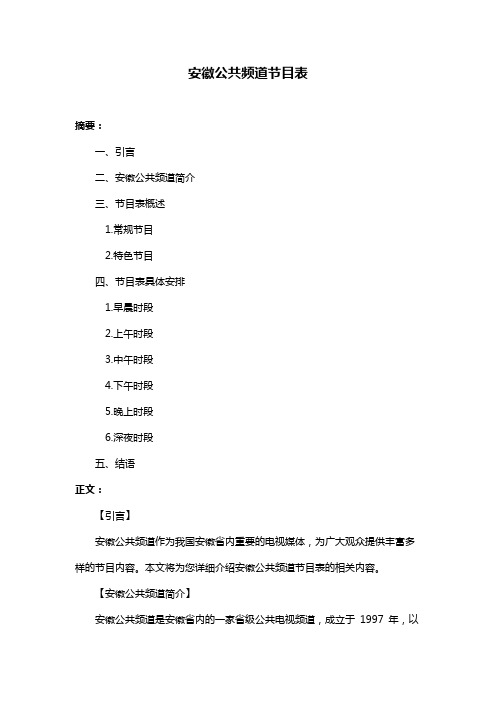 安徽公共频道节目表

摘要：

一、引言

二、安徽公共频道简介

三、节目表概述

1.常规节目

2.特色节目

四、节目表具体安排

1.早晨时段

2.上午时段

3.中午时段

4.下午时段

5.晚上时段

6.深夜时段

五、结语

正文：

【引言】

安徽公共频道作为我国安徽省内重要的电视媒体，为广大观众提供丰富多样的节目内容。本文将为您详细介绍安徽公共频道节目表的相关内容。

【安徽公共频道简介】

安徽公共频道是安徽省内的一家省级公共电视频道，成立于 1997 年，以